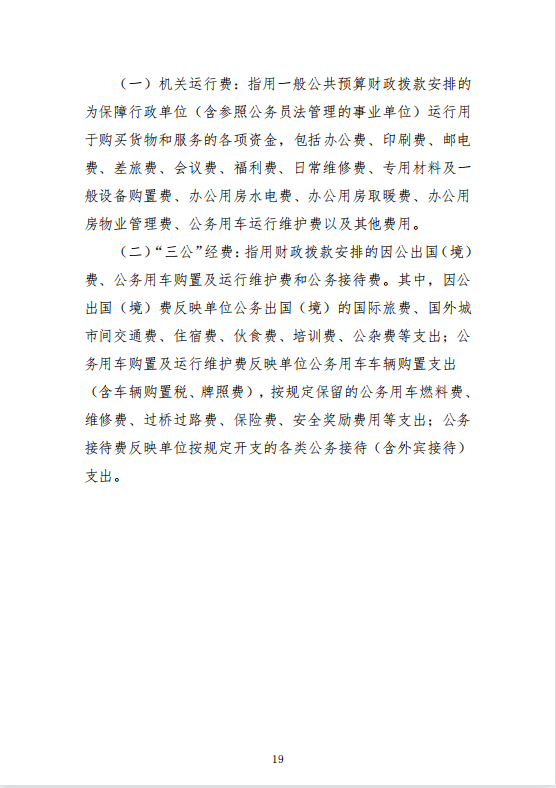 （一）机关运行费：指用一般公共预算财政拨款安排的为保障行政单位（含参照公务员法管理的事业单位）运行用于购买货物和服务的各项资金，包括办公费、印刷费、邮电费、差旅费、会议费、福利费、日常维修费、专用材料及一般设备购置费、办公用房水电费、办公用房取暖费、办公用房物业管理费、公务用车运行维护费以及其他费用。

（二）“三公”经费：指用财政拨款安排的因公出国（境）费、公务用车购置及运行维护费和公务接待费。其中，因公出国（境）费反映单位公务出国（境）的国际旅费、国外城市间交通费、住宿费、伙食费、培训费、公杂费等支出；公务用车购置及运行维护费反映单位公务用车车辆购置支出（含车辆购置税、牌照费），按规定保留的公务用车燃料费、维修费、过桥过路费、保险费、安全奖励费用等支出；公务接待费反映单位按规定开支的各类公务接待（含外宾接待）支出。

19